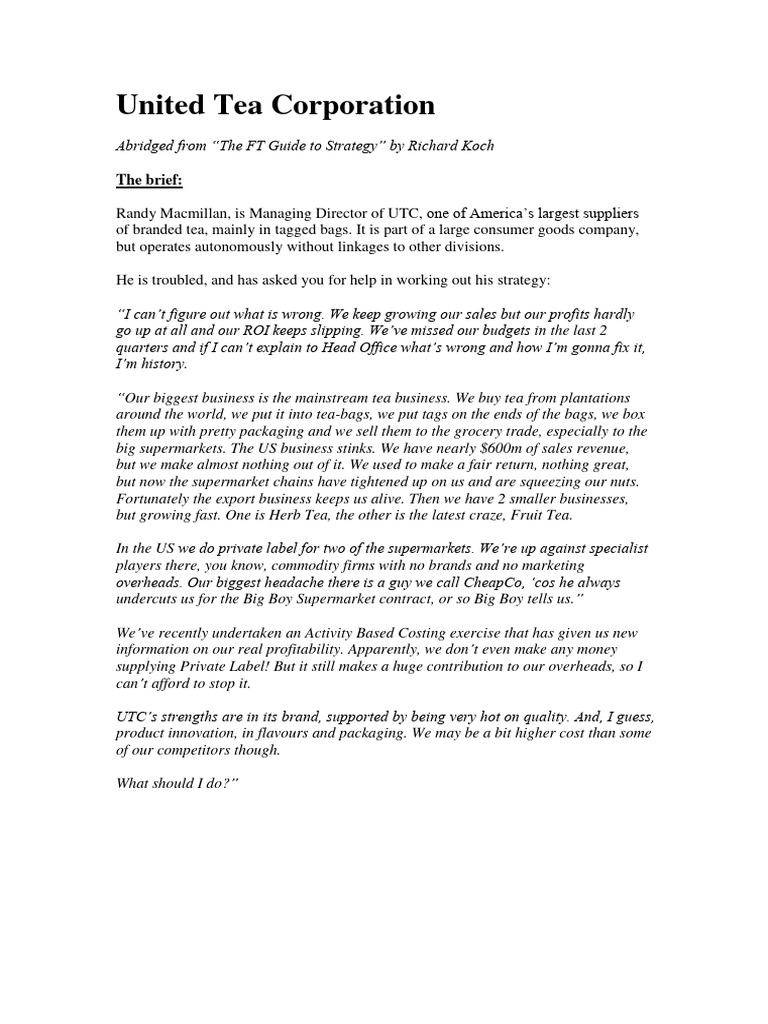 United Tea Corporation

Abridged from "The FT Guide to Strategy" by Richard Koch

The brief:

Randy Macmillan, is Managing Director of UTC, one of America's largest suppliers of branded tea, mainly in tagged bags. It is part of a large consumer goods company, but operates autonomously without linkages to other divisions.

He is troubled, and has asked you for help in working out his strategy:

"I can't figure out what is wrong. We keep growing our sales but our profits hardly go up at all and our ROI keeps slipping. We've missed our budgets in the last 2 quarters and if I can't explain to Head Office what's wrong and how I'm gonna fix it, I'm history.

"Our biggest business is the mainstream tea business. We buy tea from plantations around the world, we put it into tea-bags, we put tags on the ends of the bags, we box them up with pretty packaging and we sell them to the grocery trade, especially to the big supermarkets. The US business stinks. We have nearly $600m of sales revenue, but we make almost nothing out of it. We used to make a fair return, nothing great, but now the supermarket chains have tightened up on us and are squeezing our nuts. Fortunately the export business keeps us alive. Then we have 2 smaller businesses, but growing fast. One is Herb Tea, the other is the latest craze, Fruit Tea.

In the US we do private label for two of the supermarkets. We're up against specialist players there, you know, commodity firms with no brands and no marketing overheads. Our biggest headache there is a guy we call CheapCo, 'cos he always undercuts us for the Big Boy Supermarket contract, or so Big Boy tells us."

We've recently undertaken an Activity Based Costing exercise that has given us new information on our real profitability. Apparently, we don't even make any money supplying Private Label! But it still makes a huge contribution to our overheads, so I can't afford to stop it.

UTC's strengths are in its brand, supported by being very hot on quality. And, I guess, product innovation, in flavours and packaging. We may be a bit higher cost than some of our competitors though.

What should I do?"